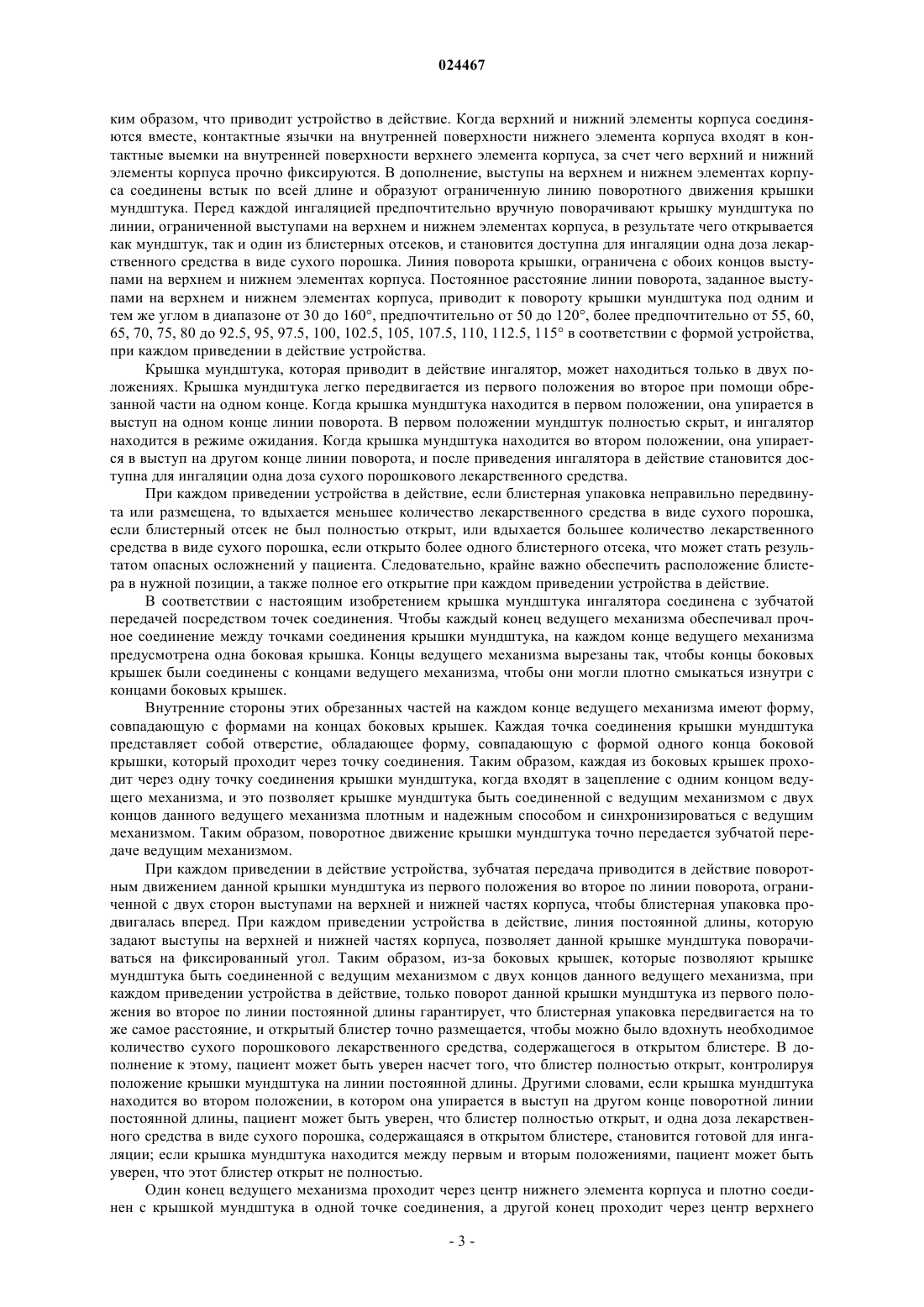 024467

ким образом, что приводит устройство в действие. Когда верхний и нижний элементы корпуса соединяются вместе, контактные язычки на внутренней поверхности нижнего элемента корпуса входят в контактные выемки на внутренней поверхности верхнего элемента корпуса, за счет чего верхний и нижний элементы корпуса прочно фиксируются. В дополнение, выступы на верхнем и нижнем элементах корпуса соединены встык по всей длине и образуют ограниченную линию поворотного движения крышки мундштука. Перед каждой ингаляцией предпочтительно вручную поворачивают крышку мундштука по линии, ограниченной выступами на верхнем и нижнем элементах корпуса, в результате чего открывается как мундштук, так и один из блистерных отсеков, и становится доступна для ингаляции одна доза лекарственного средства в виде сухого порошка. Линия поворота крышки, ограничена с обоих концов выступами на верхнем и нижнем элементах корпуса. Постоянное расстояние линии поворота, заданное выступами на верхнем и нижнем элементах корпуса, приводит к повороту крышки мундштука под одним и тем же углом в диапазоне от 30 до 160°, предпочтительно от 50 до 120°, более предпочтительно от 55, 60, 65, 70, 75, 80 до 92.5, 95, 97.5, 100, 102.5, 105, 107.5, 110, 112.5, 115° в соответствии с формой устройства, при каждом приведении в действие устройства.

Крышка мундштука, которая приводит в действие ингалятор, может находиться только в двух положениях. Крышка мундштука легко передвигается из первого положения во второе при помощи обрезанной части на одном конце. Когда крышка мундштука находится в первом положении, она упирается в выступ на одном конце линии поворота. В первом положении мундштук полностью скрыт, и ингалятор находится в режиме ожидания. Когда крышка мундштука находится во втором положении, она упирается в выступ на другом конце линии поворота, и после приведения ингалятора в действие становится доступна для ингаляции одна доза сухого порошкового лекарственного средства.

При каждом приведении устройства в действие, если блистерная упаковка неправильно передвинута или размещена, то вдыхается меньшее количество лекарственного средства в виде сухого порошка, если блистерный отсек не был полностью открыт, или вдыхается большее количество лекарственного средства в виде сухого порошка, если открыто более одного блистерного отсека, что может стать результатом опасных осложнений у пациента. Следовательно, крайне важно обеспечить расположение блистера в нужной позиции, а также полное его открытие при каждом приведении устройства в действие.

В соответствии с настоящим изобретением крышка мундштука ингалятора соединена с зубчатой передачей посредством точек соединения. Чтобы каждый конец ведущего механизма обеспечивал прочное соединение между точками соединения крышки мундштука, на каждом конце ведущего механизма предусмотрена одна боковая крышка. Концы ведущего механизма вырезаны так, чтобы концы боковых крышек были соединены с концами ведущего механизма, чтобы они могли плотно смыкаться изнутри с концами боковых крышек.

Внутренние стороны этих обрезанных частей на каждом конце ведущего механизма имеют форму, совпадающую с формами на концах боковых крышек. Каждая точка соединения крышки мундштука представляет собой отверстие, обладающее форму, совпадающую с формой одного конца боковой крышки, который проходит через точку соединения. Таким образом, каждая из боковых крышек проходит через одну точку соединения крышки мундштука, когда входят в зацепление с одним концом ведущего механизма, и это позволяет крышке мундштука быть соединенной с ведущим механизмом с двух концов данного ведущего механизма плотным и надежным способом и синхронизироваться с ведущим механизмом. Таким образом, поворотное движение крышки мундштука точно передается зубчатой передаче ведущим механизмом.

При каждом приведении в действие устройства, зубчатая передача приводится в действие поворотным движением данной крышки мундштука из первого положения во второе по линии поворота, ограниченной с двух сторон выступами на верхней и нижней частях корпуса, чтобы блистерная упаковка продвигалась вперед. При каждом приведении устройства в действие, линия постоянной длины, которую задают выступы на верхней и нижней частях корпуса, позволяет данной крышке мундштука поворачиваться на фиксированный угол. Таким образом, из-за боковых крышек, которые позволяют крышке мундштука быть соединенной с ведущим механизмом с двух концов данного ведущего механизма, при каждом приведении устройства в действие, только поворот данной крышки мундштука из первого положения во второе по линии постоянной длины гарантирует, что блистерная упаковка передвигается на то же самое расстояние, и открытый блистер точно размещается, чтобы можно было вдохнуть необходимое количество сухого порошкового лекарственного средства, содержащегося в открытом блистере. В дополнение к этому, пациент может быть уверен насчет того, что блистер полностью открыт, контролируя положение крышки мундштука на линии постоянной длины. Другими словами, если крышка мундштука находится во втором положении, в котором она упирается в выступ на другом конце поворотной линии постоянной длины, пациент может быть уверен, что блистер полностью открыт, и одна доза лекарственного средства в виде сухого порошка, содержащаяся в открытом блистере, становится готовой для ингаляции; если крышка мундштука находится между первым и вторым положениями, пациент может быть уверен, что этот блистер открыт не полностью.

Один конец ведущего механизма проходит через центр нижнего элемента корпуса и плотно соединен с крышкой мундштука в одной точке соединения, а другой конец проходит через центр верхнего

- 3 -